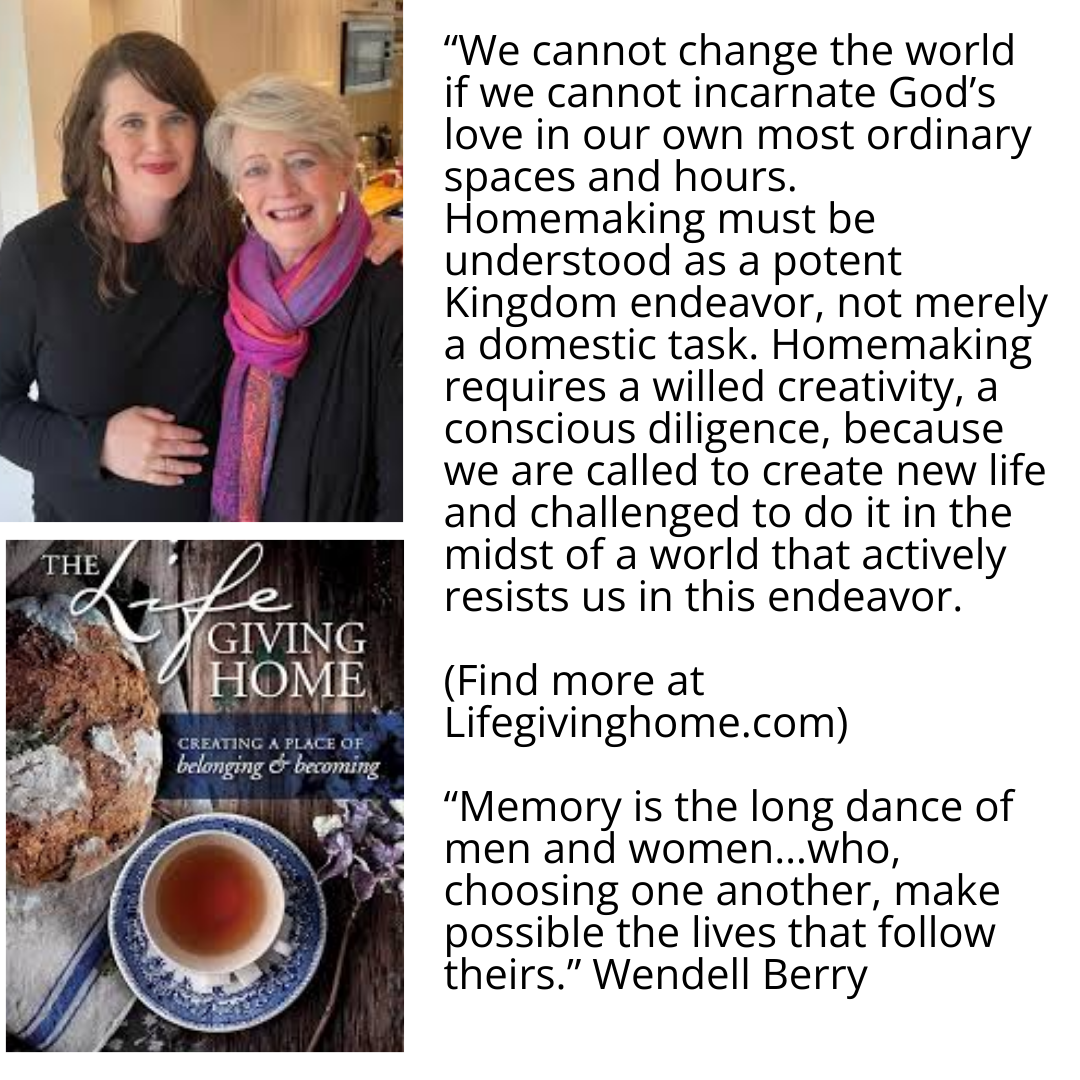 THE Life GIVING HOME

CREATING A PLACE OF belonging & becoming

“We cannot change the world if we cannot incarnate God’s love in our own most ordinary spaces and hours. Homemaking must be understood as a potent Kingdom endeavor, not merely a domestic task. Homemaking requires a willed creativity, a conscious diligence, because we are called to create new life and challenged to do it in the midst of a world that actively resists us in this endeavor.

(Find more at Lifegivinghome.com)

“Memory is the long dance of men and women...who, choosing one another, make possible the lives that follow theirs.” Wendell Berry